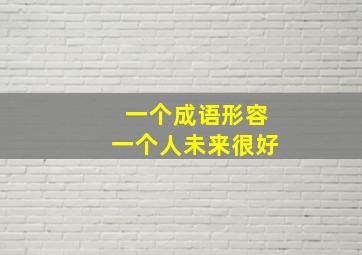 一个成语形容
一个人未来很好